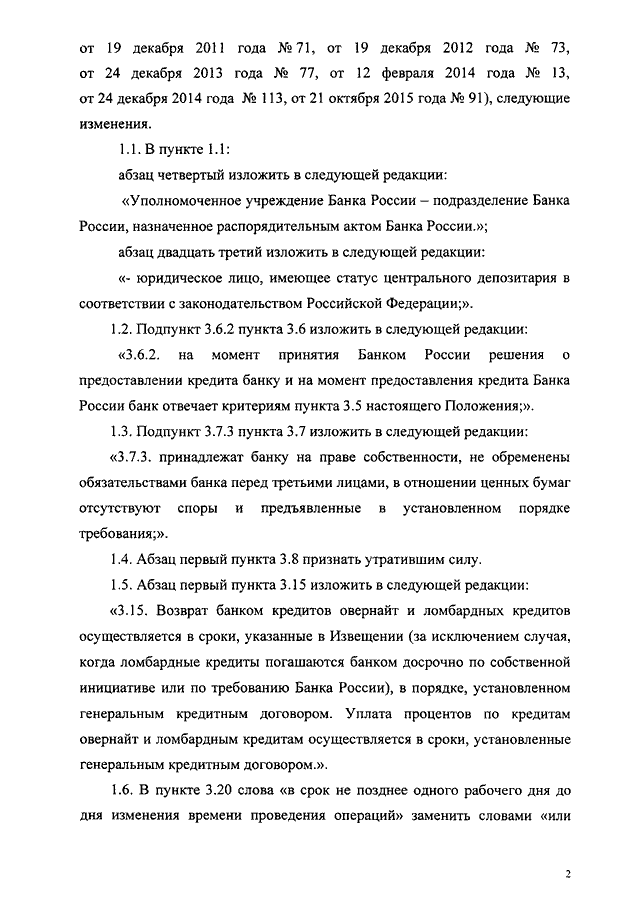 от 19 декабря 2011 года № 71, от 19 декабря 2012 года № 73, от 24 декабря 2013 года № 77, от 12 февраля 2014 года № 13, от 24 декабря 2014 года № 113, от 21 октября 2015 года № 91), следующие изменения.

1.1. В пункте 1.1:

абзац четвертый изложить в следующей редакции:

«Уполномоченное учреждение Банка России – подразделение Банка России, назначенное распорядительным актом Банка России.»;

абзац двадцать третий изложить в следующей редакции:

«- юридическое лицо, имеющее статус центрального депозитария в соответствии с законодательством Российской Федерации;».

1.2. Подпункт 3.6.2 пункта 3.6 изложить в следующей редакции:

«3.6.2. на момент принятия Банком России решения о предоставлении кредита банку и на момент предоставления кредита Банка России банк отвечает критериям пункта 3.5 настоящего Положения;».

1.3. Подпункт 3.7.3 пункта 3.7 изложить в следующей редакции:

«3.7.3. принадлежат банку на праве собственности, не обременены обязательствами банка перед третьими лицами, в отношении ценных бумаг отсутствуют споры и предъявленные в установленном порядке требования;».

1.4. Абзац первый пункта 3.8 признать утратившим силу.

1.5. Абзац первый пункта 3.15 изложить в следующей редакции:

«3.15. Возврат банком кредитов овернайт и ломбардных кредитов осуществляется в сроки, указанные в Извещении (за исключением случая, когда ломбардные кредиты погашаются банком досрочно по собственной инициативе или по требованию Банка России), в порядке, установленном генеральным кредитным договором. Уплата процентов по кредитам овернайт и ломбардным кредитам осуществляется в сроки, установленные генеральным кредитным договором.».

1.6. В пункте 3.20 слова «в срок не позднее одного рабочего дня до дня изменения времени проведения операций» заменить словами «или

2